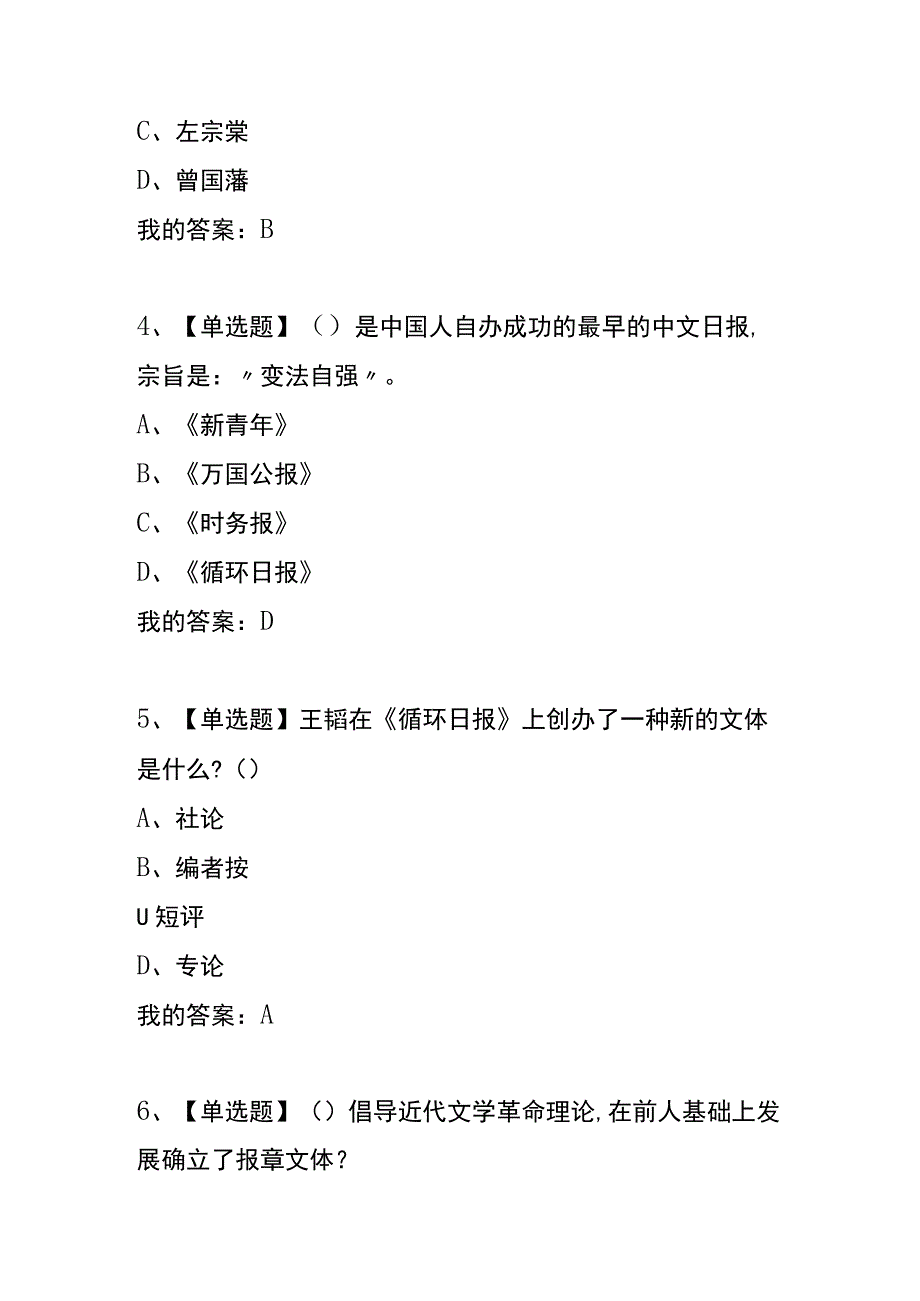 C、左宗棠
D、曾国藩
我的答案：B

4、【单选题】（）是中国人自办成功的最早的中文日报,宗旨是：〃变法自强〃。
A、《新青年》
B、《万国公报》
C、《时务报》
D、《循环日报》
我的答案：D

5、【单选题】王韬在《循环日报》上创办了一种新的文体是什么?（）
A、社论
B、编者按
U短评
D、专论
我的答案：A

6、【单选题】（）倡导近代文学革命理论,在前人基础上发展确立了报章文体？